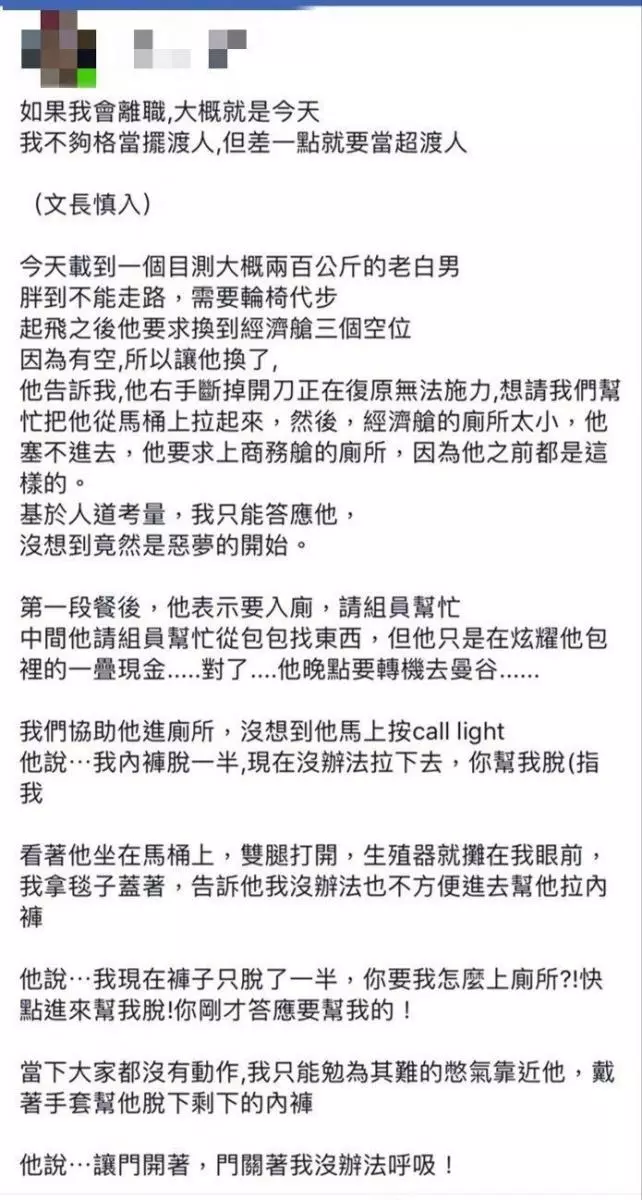 如果我會離職,大概就是今天
我不夠格當擺渡人,但差一點就要當超渡人

（文長慎入）

今天載到一個目測大概兩百公斤的老白男
胖到不能走路，需要輪椅代步
起飛之後他要求換到經濟艙三個空位
因為有空,所以讓他換了,
他告訴我,他右手斷掉開刀正在復原無法施力,想請我們幫忙把他從馬桶上拉起來，然後，經濟艙的廁所太小，他塞不進去，他要求上商務艙的廁所，因為他之前都是這樣的。
基於人道考量，我只能答應他，
沒想到竟然是惡夢的開始。

第一段餐後，他表示要入廁，請組員幫忙
中間他請組員幫忙從包包找東西，但他只是在炫耀他包裡的一疊現金.....對了....他晚點要轉機去曼谷......

我們協助他進廁所，沒想到他馬上按call light
他說…我內褲脫一半,現在沒辦法拉下去，你幫我脫(指我

看著他坐在馬桶上，雙腿打開，生殖器就攤在我眼前，我拿毯子蓋著，告訴他我沒辦法也不方便進去幫他拉內褲

他說…我現在褲子只脫了一半，你要我怎麼上廁所?!快點進來幫我脫!你剛才答應要幫我的！

當下大家都沒有動作,我只能勉為其難的憋氣靠近他，戴著手套幫他脫下剩下的內褲

他說…讓門開著，門關著我沒辦法呼吸！